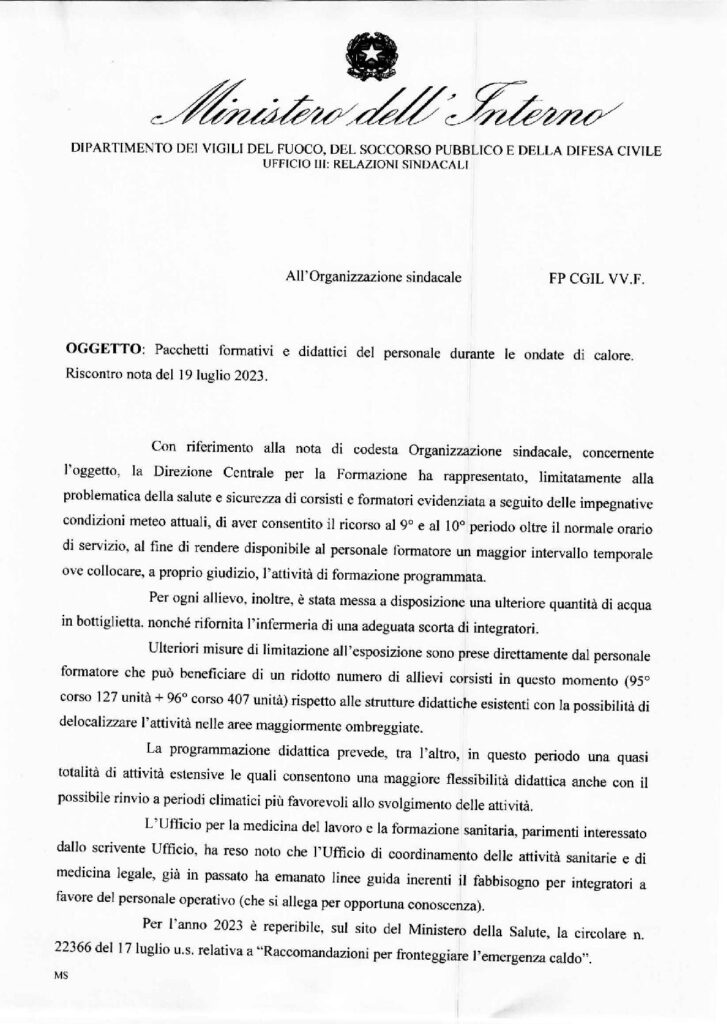 Ministero dell'Interno

DIPARTIMENTO DEI VIGILI DEL FUOCO, DEL SOCCORSO PUBBLICO E DELLA DIFESA CIVILE
UFFICIO III: RELAZIONI SINDACALI

All'Organizzazione sindacale FP CGIL VV.F.

OGGETTO: Pacchetti formativi e didattici del personale durante le ondate di calore. Riscontro nota del 19 luglio 2023.

Con riferimento alla nota di codesta Organizzazione sindacale, concernente l'oggetto, la Direzione Centrale per la Formazione ha rappresentato, limitatamente alla problematica della salute e sicurezza di corsisti e formatori evidenziata a seguito delle impegnative condizioni meteo attuali, di aver consentito il ricorso al 9° e al 10° periodo oltre il normale orario di servizio, al fine di rendere disponibile al personale formatore un maggior intervallo temporale ove collocare, a proprio giudizio, l'attività di formazione programmata.

Per ogni allievo, inoltre, è stata messa a disposizione una ulteriore quantità di acqua in bottiglietta. nonché rifornita l'infermeria di una adeguata scorta di integratori.

Ulteriori misure di limitazione all'esposizione sono prese direttamente dal personale formatore che può beneficiare di un ridotto numero di allievi corsisti in questo momento (95° corso 127 unità + 96° corso 407 unità) rispetto alle strutture didattiche esistenti con la possibilità di delocalizzare l'attività nelle aree maggiormente ombreggiate.

La programmazione didattica prevede, tra l'altro, in questo periodo una quasi totalità di attività estensive le quali consentono una maggiore flessibilità didattica anche con il possibile rinvio a periodi climatici più favorevoli allo svolgimento delle attività.

L'Ufficio per la medicina del lavoro e la formazione sanitaria, parimenti interessato dallo scrivente Ufficio, ha reso noto che l'Ufficio di coordinamento delle attività sanitarie e di medicina legale, già in passato ha emanato linee guida inerenti il fabbisogno per integratori a favore del personale operativo (che si allega per opportuna conoscenza).

Per l'anno 2023 è reperibile, sul sito del Ministero della Salute, la circolare n. 22366 del 17 luglio u.s. relativa a "Raccomandazioni per fronteggiare l'emergenza caldo".

MS